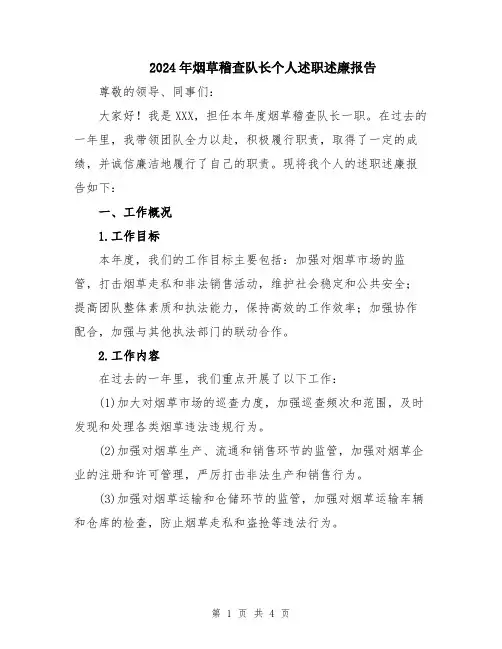 2024年烟草稽查队长个人述职述廉报告

尊敬的领导、同事们：

大家好！我是XXX，担任本年度烟草稽查队长一职。在过去的一年里，我带领团队全力以赴，积极履行职责，取得了一定的成绩，并诚信廉洁地履行了自己的职责。现将我个人的述职述廉报告如下：

一、工作概况

1.工作目标

本年度，我们的工作目标主要包括：加强对烟草市场的监管，打击烟草走私和非法销售活动，维护社会稳定和公共安全；提高团队整体素质和执法能力，保持高效的工作效率；加强协作配合，加强与其他执法部门的联动合作。

2.工作内容

在过去的一年里，我们重点开展了以下工作：

(1)加大对烟草市场的巡查力度，加强巡查频次和范围，及时发现和处理各类烟草违法违规行为。

(2)加强对烟草生产、流通和销售环节的监管，加强对烟草企业的注册和许可管理，严厉打击非法生产和销售行为。

(3)加强对烟草运输和仓储环节的监管，加强对烟草运输车辆和仓库的检查，防止烟草走私和盗抢等违法行为。

第 1 页 共 4 页